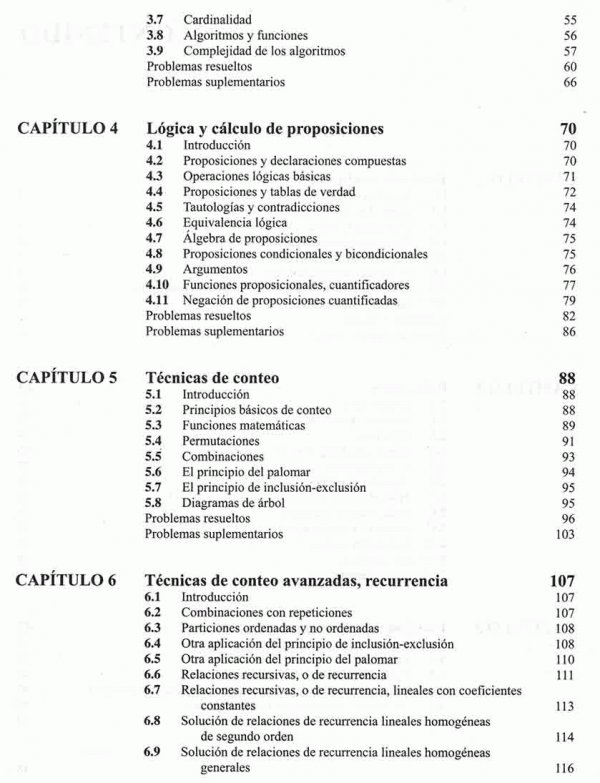 3.7 Cardinalidad 55
3.8 Algoritmos y funciones 56
3.9 Complejidad de los algoritmos 57
Problemas resueltos 60
Problemas suplementarios 66

CAPÍTULO 4 Lógica y cálculo de proposiciones 70
4.1 Introducción 70
4.2 Proposiciones y declaraciones compuestas 70
4.3 Operaciones lógicas básicas 71
4.4 Proposiciones y tablas de verdad 72
4.5 Tautologías y contradicciones 74
4.6 Equivalencia lógica 74
4.7 Álgebra de proposiciones 75
4.8 Proposiciones condicionales y bicondicionales 75
4.9 Argumentos 76
4.10 Funciones proposicionales, cuantificadores 77
4.11 Negación de proposiciones cuantificadas 79
Problemas resueltos 82
Problemas suplementarios 86

CAPÍTULO 5 Técnicas de conteo 88
5.1 Introducción 88
5.2 Principios básicos de conteo 88
5.3 Funciones matemáticas 89
5.4 Permutaciones 91
5.5 Combinaciones 93
5.6 El principio del palomar 94
5.7 El principio de inclusión-exclusión 95
5.8 Diagramas de árbol 95
Problemas resueltos 96
Problemas suplementarios 103

CAPÍTULO 6 Técnicas de conteo avanzadas, recurrencia 107
6.1 Introducción 107
6.2 Combinaciones con repeticiones 107
6.3 Particiones ordenadas y no ordenadas 108
6.4 Otra aplicación del principio de inclusión-exclusión 108
6.5 Otra aplicación del principio del palomar 110
6.6 Relaciones recursivas, o de recurrencia 111
6.7 Relaciones recursivas, o de recurrencia, lineales con coeficientes constantes 113
6.8 Solución de relaciones de recurrencia lineales homogéneas de segundo orden 114
6.9 Solución de relaciones de recurrencia lineales homogéneas generales 116